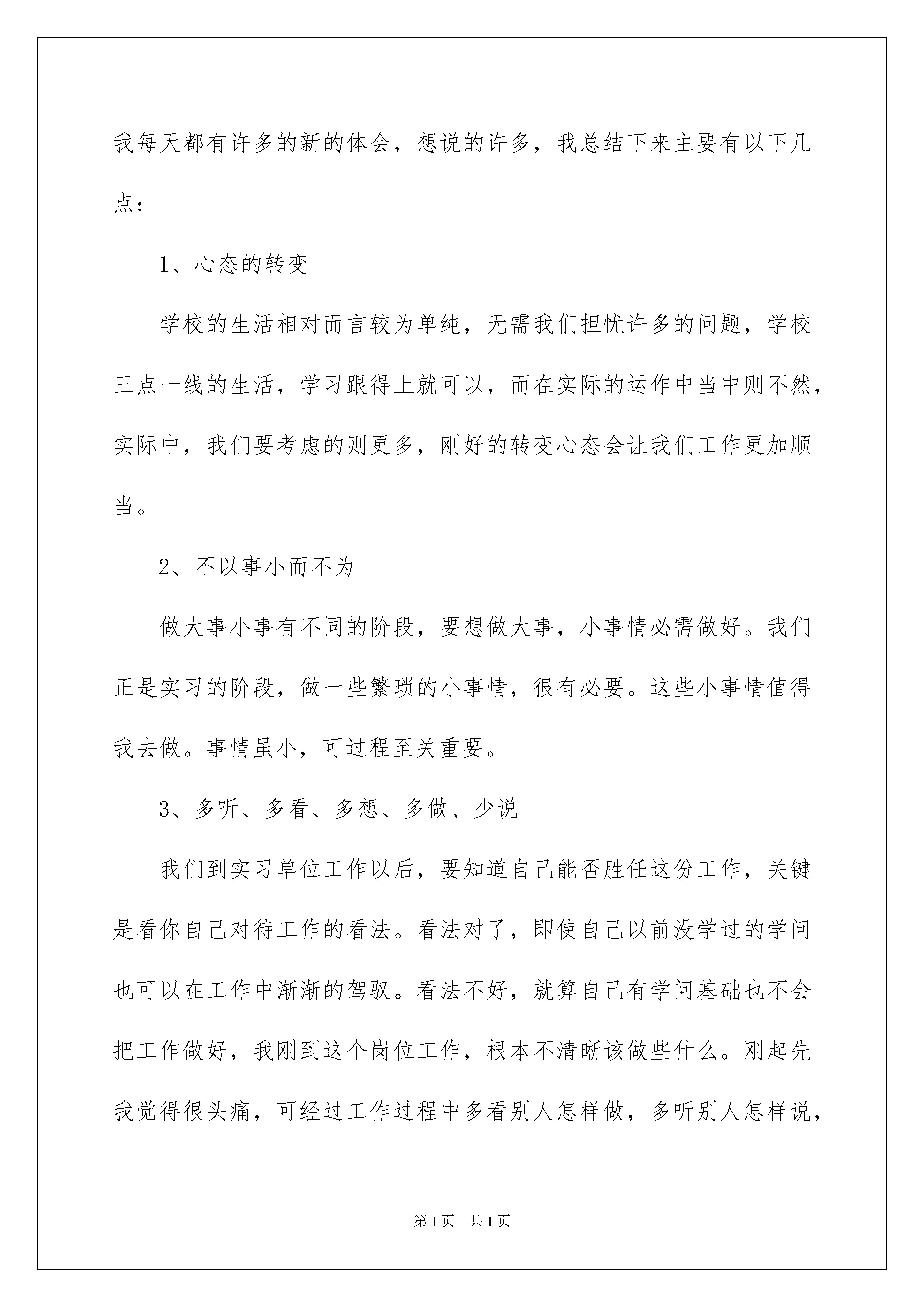 我每天都有许多的新的体会，想说的许多，我总结下来主要有以下几点：

1、心态的转变

学校的生活相对而言较为单纯，无需我们担忧许多的问题，学校三点一线的生活，学习跟得上就可以，而在实际的运作中当中则不然，实际中，我们要考虑的则更多，刚好的转变心态会让我们工作更加顺当。

2、不以事小而不为

做大事小事有不同的阶段，要想做大事，小事情必需做好。我们正是实习的阶段，做一些繁琐的小事情，很有必要。这些小事情值得我去做。事情虽小，可过程至关重要。

3、多听、多看、多想、多做、少说

我们到实习单位工作以后，要知道自己能否胜任这份工作，关键是看你自己对待工作的看法。看法对了，即使自己以前没学过的学问也可以在工作中渐渐的驾驭。看法不好，就算自己有学问基础也不会把工作做好，我刚到这个岗位工作，根本不清晰该做些什么。刚起先我觉得很头痛，可经过工作过程中多看别人怎样做，多听别人怎样说，

第1页 共1页